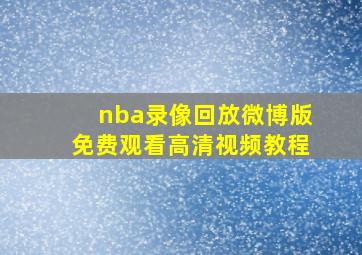 nba录像回放微博版
免费观看高清视频教程